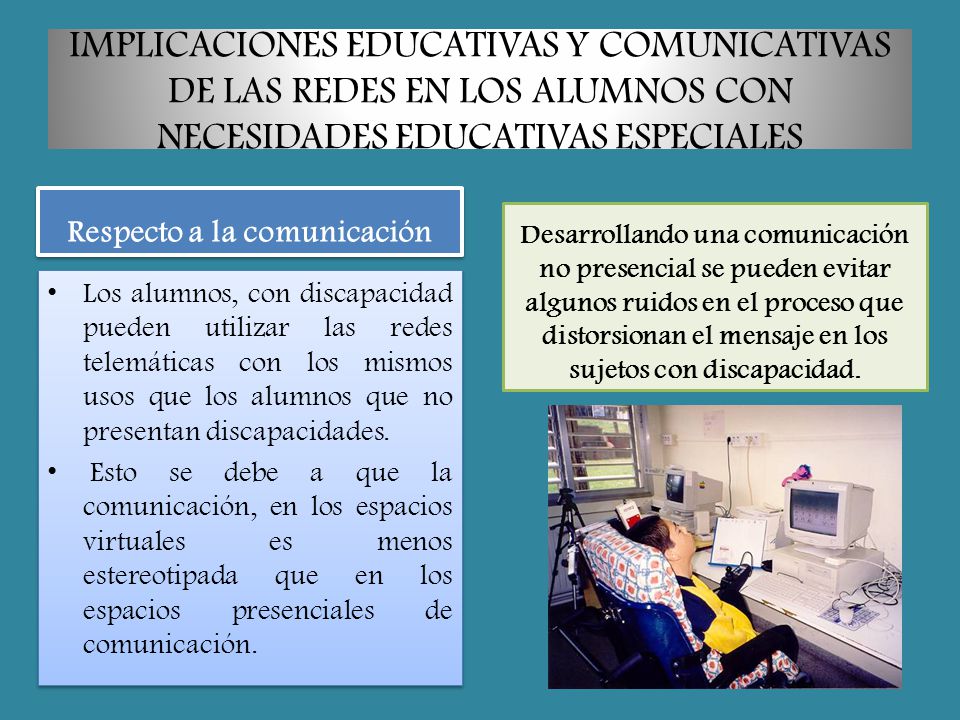 IMPLICACIONES EDUCATIVAS Y COMUNICATIVAS DE LAS REDES EN LOS ALUMNOS CON NECESIDADES EDUCATIVAS ESPECIALES

Respecto a la comunicación

• Los alumnos, con discapacidad pueden utilizar las redes telemáticas con los mismos usos que los alumnos que no presentan discapacidades.

• Esto se debe a que la comunicación, en los espacios virtuales es menos estereotipada que en los espacios presenciales de comunicación.

Desarrollando una comunicación no presencial se pueden evitar algunos ruidos en el proceso que distorsionan el mensaje en los sujetos con discapacidad.